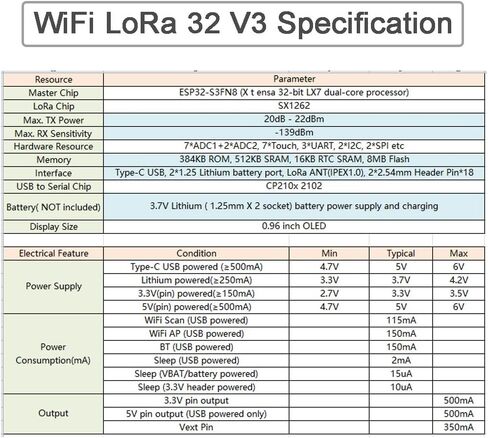 WiFi LoRa 32 V3 Specification

| Resource | Parameter |
|---|---|
| Master Chip | ESP32-S3FN8 (X t ensa 32-bit LX7 dual-core processor) |
| LoRa Chip | SX1262 |
| Max. TX Power | 20dB - 22dBm |
| Max. RX Sensitivity | -139dBm |
| Hardware Resource | 7*ADC1+2*ADC2, 7*Touch, 3*UART, 2*I2C, 2*SPI etc |
| Memory | 384KB ROM, 512KB SRAM, 16KB RTC SRAM, 8MB Flash |
| Interface | Type-C USB, 2*1.25 Lithium battery port, LoRa ANT(IPEX1.0), 2*2.54mm Header Pin*18 |
| USB to Serial Chip | CP210x 2102 |
| Battery( NOT included) | 3.7V Lithium ( 1.25mm X 2 socket) battery power supply and charging |
| Display Size | 0.96 inch OLED |

| Electrical Feature | Condition | Min | Typical | Max |
|---|---|---|---|---|
| Power Supply | Type-C USB powered (≥500mA) | 4.7V | 5V | 6V |
| | Lithium powered(≥250mA) | 3.3V | 3.7V | 4.2V |
| | 3.3V(pin) powered(≥150mA) | 2.7V | 3.3V | 3.5V |
| | 5V(pin) powered(≥500mA) | 4.7V | 5V | 6V |
| Power Consumption(mA) | WiFi Scan (USB powered) | | 115mA | |
| | WiFi AP (USB powered) | | 150mA | |
| | BT (USB powered) | | 150mA | |
| | Sleep (USB powered) | | 2mA | |
| | Sleep (VBAT/battery powered) | | 15uA | |
| | Sleep (3.3V header powered) | | 10uA | |
| Output | 3.3V pin output | | | 500mA |
| | 5V pin output (USB powered only) | | | 500mA |
| | Vext Pin | | | 350mA |